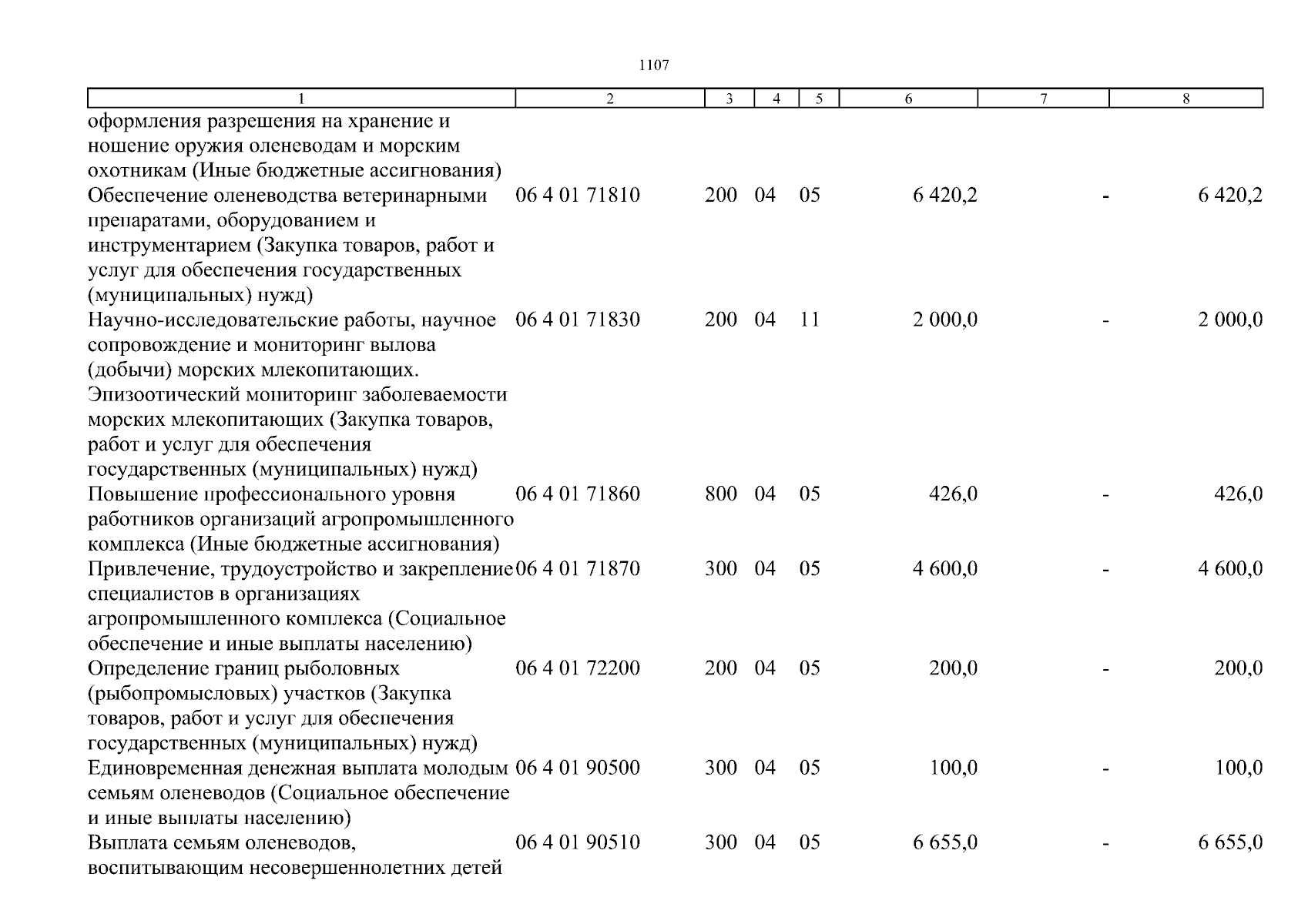 1107

| 1 | 2 | 3 | 4 | 5 | 6 | 7 | 8 |
|---|---|---|---|---|---|---|---|
| оформления разрешения на хранение и ношение оружия оленеводам и морским охотникам (Иные бюджетные ассигнования) | | | | | | | |
| Обеспечение оленеводства ветеринарными препаратами, оборудованием и инструментарием (Закупка товаров, работ и услуг для обеспечения государственных (муниципальных) нужд) | 06 4 01 71810 | 200 | 04 | 05 | 6 420,2 | - | 6 420,2 |
| Научно-исследовательские работы, научное сопровождение и мониторинг вылова (добычи) морских млекопитающих. Эпизоотический мониторинг заболеваемости морских млекопитающих (Закупка товаров, работ и услуг для обеспечения государственных (муниципальных) нужд) | 06 4 01 71830 | 200 | 04 | 11 | 2 000,0 | - | 2 000,0 |
| Повышение профессионального уровня работников организаций агропромышленного комплекса (Иные бюджетные ассигнования) | 06 4 01 71860 | 800 | 04 | 05 | 426,0 | - | 426,0 |
| Привлечение, трудоустройство и закрепление специалистов в организациях агропромышленного комплекса (Социальное обеспечение и иные выплаты населению) | 06 4 01 71870 | 300 | 04 | 05 | 4 600,0 | - | 4 600,0 |
| Определение границ рыболовных (рыбопромысловых) участков (Закупка товаров, работ и услуг для обеспечения государственных (муниципальных) нужд) | 06 4 01 72200 | 200 | 04 | 05 | 200,0 | - | 200,0 |
| Единовременная денежная выплата молодым семьям оленеводов (Социальное обеспечение и иные выплаты населению) | 06 4 01 90500 | 300 | 04 | 05 | 100,0 | - | 100,0 |
| Выплата семьям оленеводов, воспитывающим несовершеннолетних детей | 06 4 01 90510 | 300 | 04 | 05 | 6 655,0 | - | 6 655,0 |